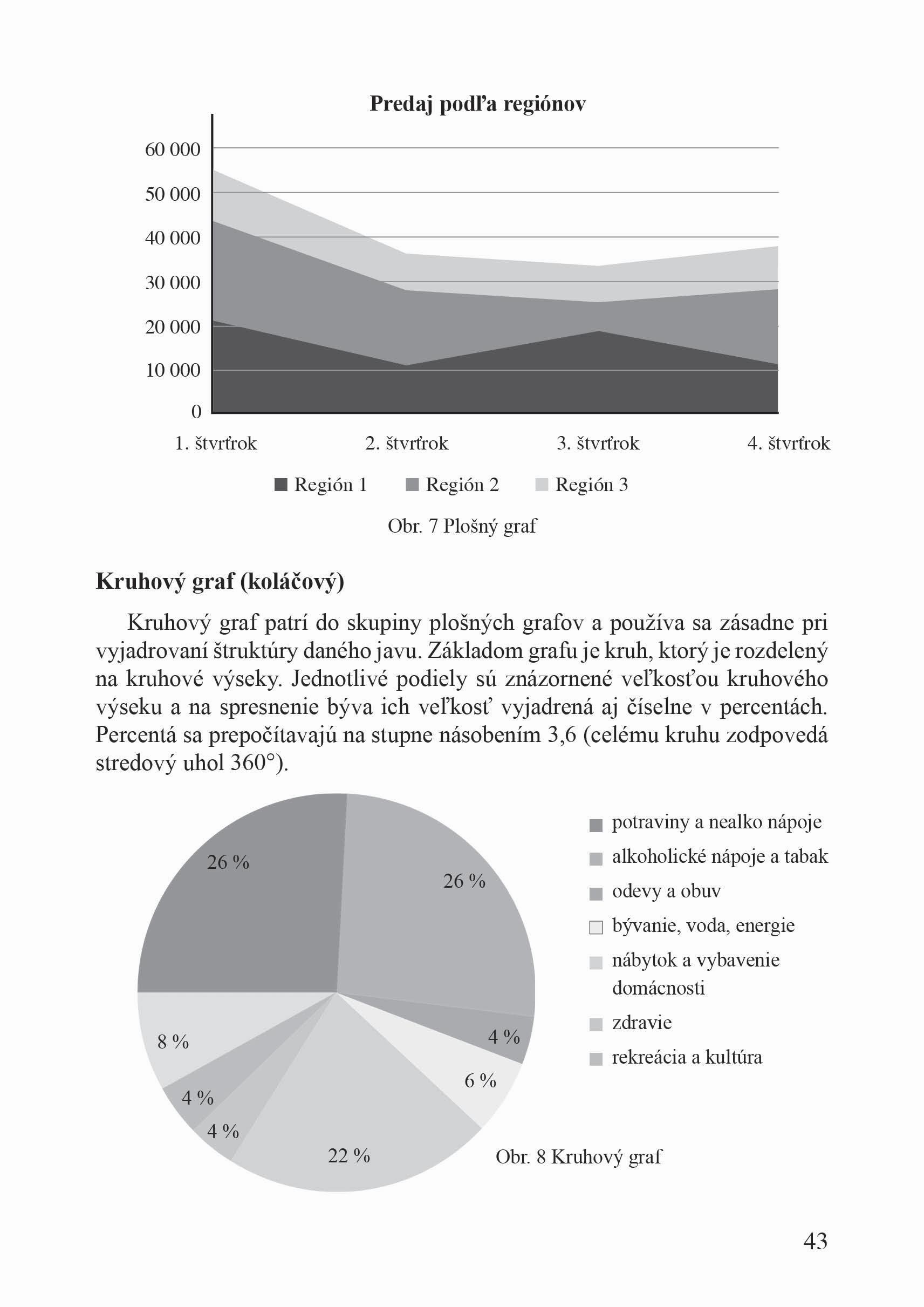 Predaj podľa regiónov

60 000
50 000
40 000
30 000
20 000
10 000
0

1. štvrťrok
2. štvrťrok
3. štvrťrok
4. štvrťrok

Región 1
Región 2
Región 3

Obr. 7 Plošný graf

Kruhový graf (koláčový)

Kruhový graf patrí do skupiny plošných grafov a používa sa zásadne pri vyjadrovaní štruktúry daného javu. Základom grafu je kruh, ktorý je rozdelený na kruhové výseky. Jednotlivé podiely sú znázornené veľkosťou kruhového výseku a na spresnenie býva ich veľkosť vyjadrená aj číselne v percentách. Percentá sa prepočítavajú na stupne násobením 3,6 (celému kruhu zodpovedá stredový uhol 360°).

26 %
26 %
4 %
6 %
22 %
4 %
4 %
8 %

potraviny a nealko nápoje
alkoholické nápoje a tabak
odevy a obuv
bývanie, voda, energie
nábytok a vybavenie domácnosti
zdravie
rekreácia a kultúra

Obr. 8 Kruhový graf

43